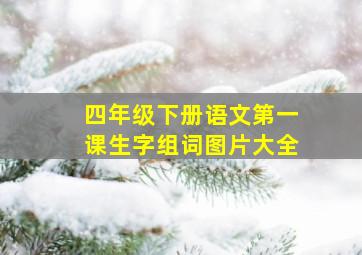 四年级下册语文第一课生字组词图片大全